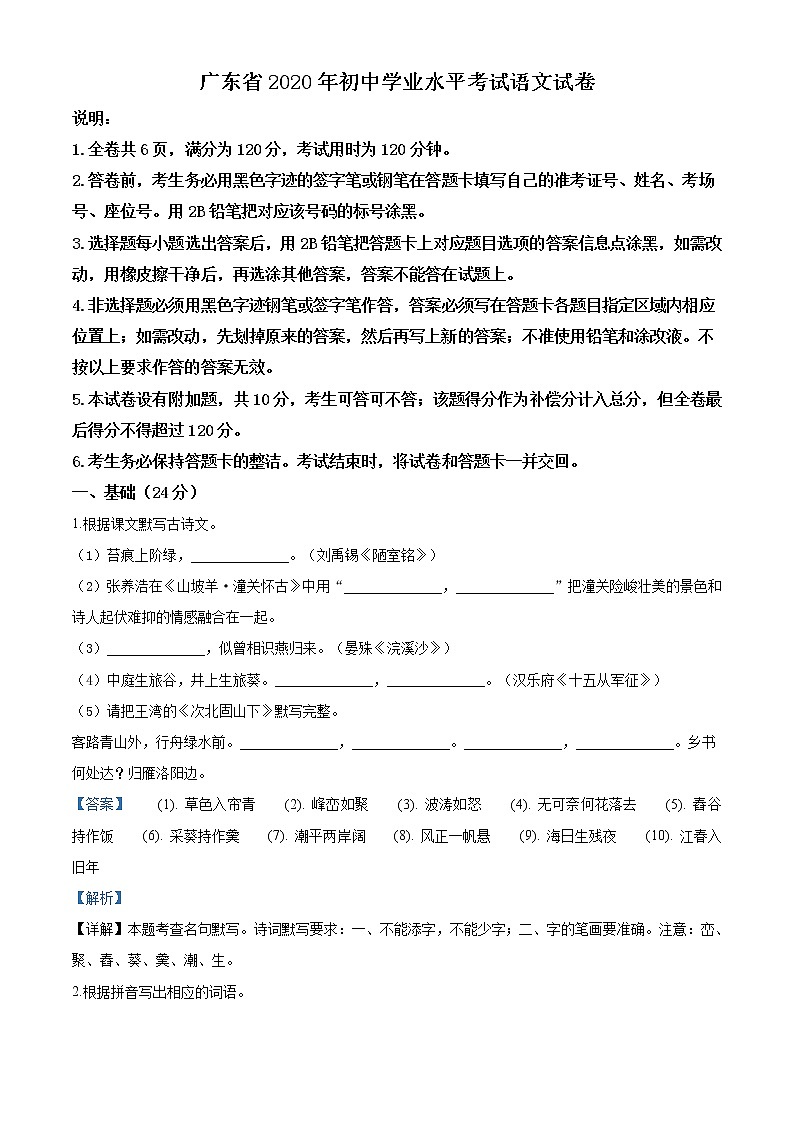 广东省2020年初中学业水平考试语文试卷

说明：

1.全卷共6页，满分为120分，考试用时为120分钟。

2.答卷前，考生务必用黑色字迹的签字笔或钢笔在答题卡填写自己的准考证号、姓名、考场号、座位号。用2B铅笔把对应该号码的标号涂黑。

3.选择题每小题选出答案后，用2B铅笔把答题卡上对应题目选项的答案信息点涂黑，如需改动，用橡皮擦干净后，再选涂其他答案，答案不能答在试题上。

4.非选择题必须用黑色字迹钢笔或签字笔作答，答案必须写在答题卡各题目指定区域内相应位置上；如需改动，先划掉原来的答案，然后再写上新的答案；不准使用铅笔和涂改液。不按以上要求作答的答案无效。

5.本试卷设有附加题，共10分，考生可答可不答；该题得分作为补偿分计入总分，但全卷最后得分不得超过120分。

6.考生务必保持答题卡的整洁。考试结束时，将试卷和答题卡一并交回。

一、基础（24分）

1.根据课文默写古诗文。

（1）苔痕上阶绿，____________。（刘禹锡《陋室铭》）

（2）张养浩在《山坡羊·潼关怀古》中用“____________，____________”把潼关险峻壮美的景色和诗人起伏难抑的情感融合在一起。

（3）____________，似曾相识燕归来。（晏殊《浣溪沙》）

（4）中庭生旅谷，井上生旅葵。____________，____________。（汉乐府《十五从军征》）

（5）请把王湾的《次北固山下》默写完整。

客路青山外，行舟绿水前。____________，____________。____________，____________。乡书何处达？归雁洛阳边。

【答案】 (1). 草色入帘青 (2). 峰峦如聚 (3). 波涛如怒 (4). 无可奈何花落去 (5). 舂谷持作饭 (6). 采葵持作羹 (7). 潮平两岸阔 (8). 风正一帆悬 (9). 海日生残夜 (10). 江春入旧年

【解析】

【详解】本题考查名句默写。诗词默写要求：一、不能添字，不能少字；二、字的笔画要准确。注意：峦、聚、舂、葵、羹、潮、生。

2.根据拼音写出相应的词语。